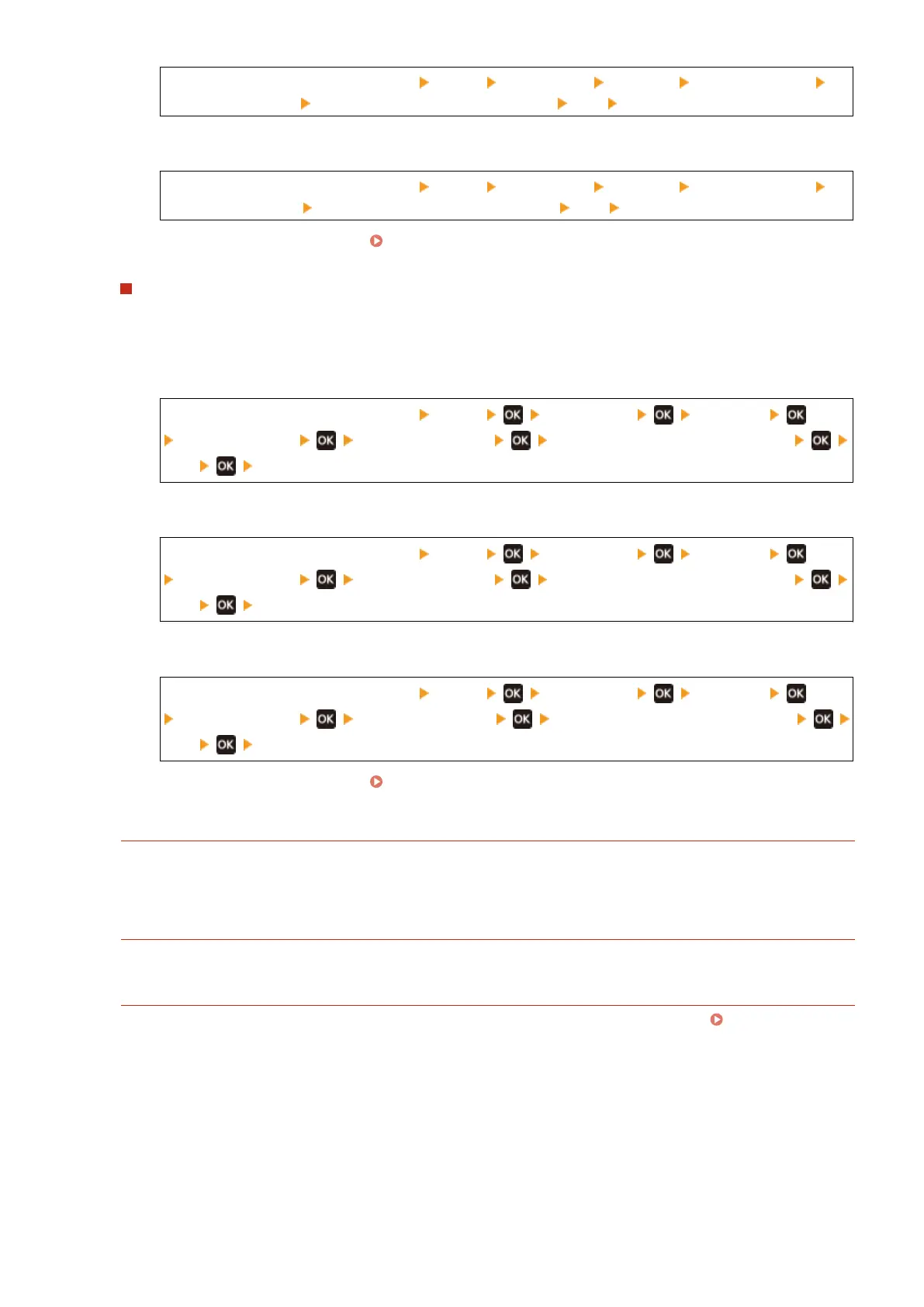 OK OK OK OK OK OK OK

OK OK OK OK OK OK OK

OK OK OK OK OK OK OK